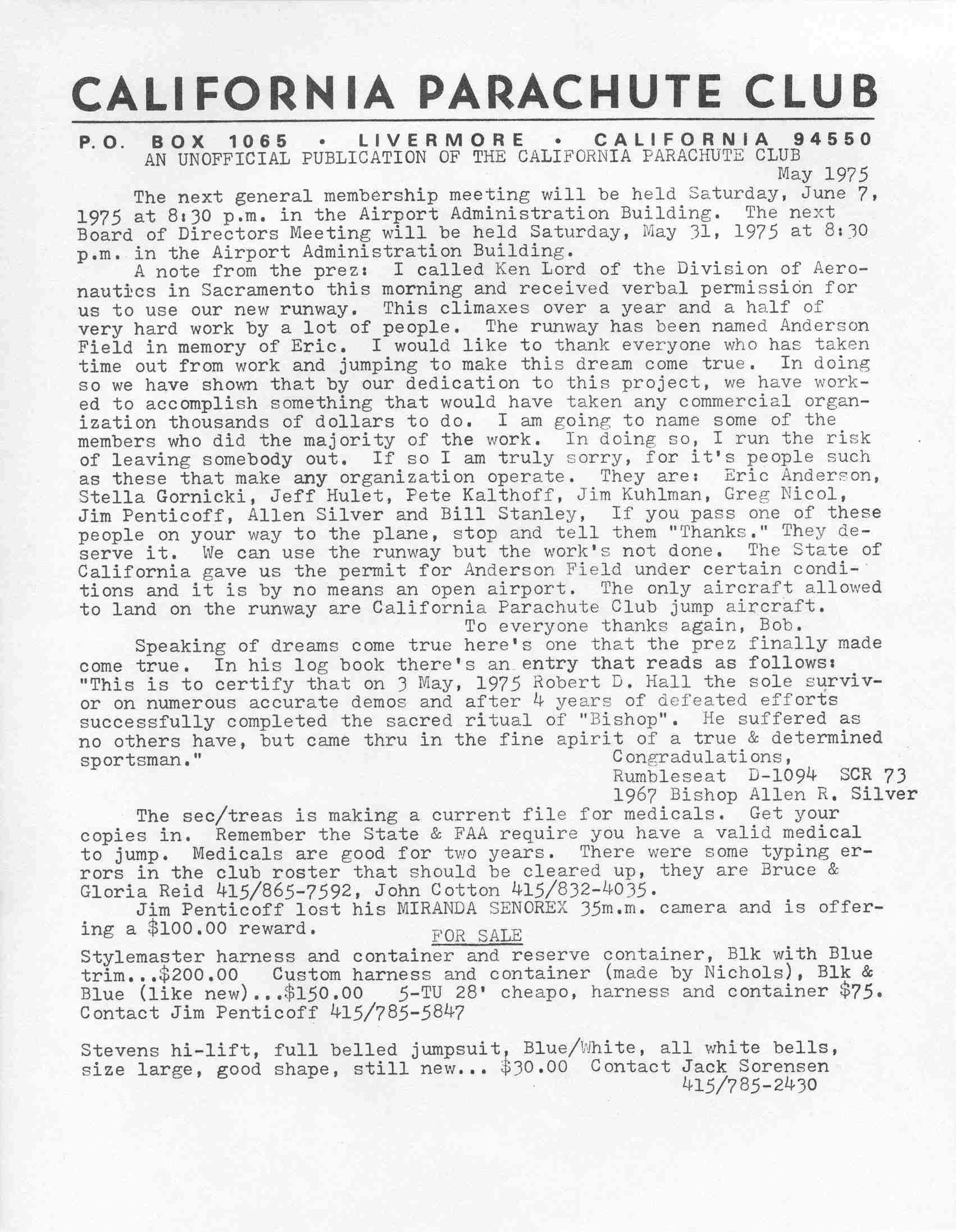 CALIFORNIA PARACHUTE CLUB

P.O. BOX 1065 • LIVERMORE • CALIFORNIA 94550

AN UNOFFICIAL PUBLICATION OF THE CALIFORNIA PARACHUTE CLUB

May 1975

The next general membership meeting will be held Saturday, June 7, 1975 at 8:30 p.m. in the Airport Administration Building. The next Board of Directors Meeting will be held Saturday, May 31, 1975 at 8:30 p.m. in the Airport Administration Building.

A note from the prez: I called Ken Lord of the Division of Aeronautics in Sacramento this morning and received verbal permission for us to use our new runway. This climaxes over a year and a half of very hard work by a lot of people. The runway has been named Anderson Field in memory of Eric. I would like to thank everyone who has taken time out from work and jumping to make this dream come true. In doing so we have shown that by our dedication to this project, we have worked to accomplish something that would have taken any commercial organization thousands of dollars to do. I am going to name some of the members who did the majority of the work. In doing so, I run the risk of leaving somebody out. If so I am truly sorry, for it's people such as these that make any organization operate. They are: Eric Anderson, Stella Gornicki, Jeff Hulet, Pete Kalthoff, Jim Kuhlman, Greg Nicol, Jim Penticoff, Allen Silver and Bill Stanley, If you pass one of these people on your way to the plane, stop and tell them "Thanks." They deserve it. We can use the runway but the work's not done. The State of California gave us the permit for Anderson Field under certain conditions and it is by no means an open airport. The only aircraft allowed to land on the runway are California Parachute Club jump aircraft.

To everyone thanks again, Bob.

Speaking of dreams come true here's one that the prez finally made come true. In his log book there's an entry that reads as follows: "This is to certify that on 3 May, 1975 Robert D. Hall the sole survivor on numerous accurate demos and after 4 years of defeated efforts successfully completed the sacred ritual of "Bishop". He suffered as no others have, but came thru in the fine apirit of a true & determined sportsman."

Congradulations,
Rumbleseat D-1094 SCR 73
1967 Bishop Allen R. Silver

The sec/treas is making a current file for medicals. Get your copies in. Remember the State & FAA require you have a valid medical to jump. Medicals are good for two years. There were some typing errors in the club roster that should be cleared up, they are Bruce & Gloria Reid 415/865-7592, John Cotton 415/832-4035.

Jim Penticoff lost his MIRANDA SENOREX 35m.m. camera and is offering a $100.00 reward.

FOR SALE

Stylemaster harness and container and reserve container, Blk with Blue trim...$200.00 Custom harness and container (made by Nichols), Blk & Blue (like new)...$150.00 5-TU 28' cheapo, harness and container $75. Contact Jim Penticoff 415/785-5847

Stevens hi-lift, full belled jumpsuit, Blue/White, all white bells, size large, good shape, still new... $30.00 Contact Jack Sorensen 415/785-2430